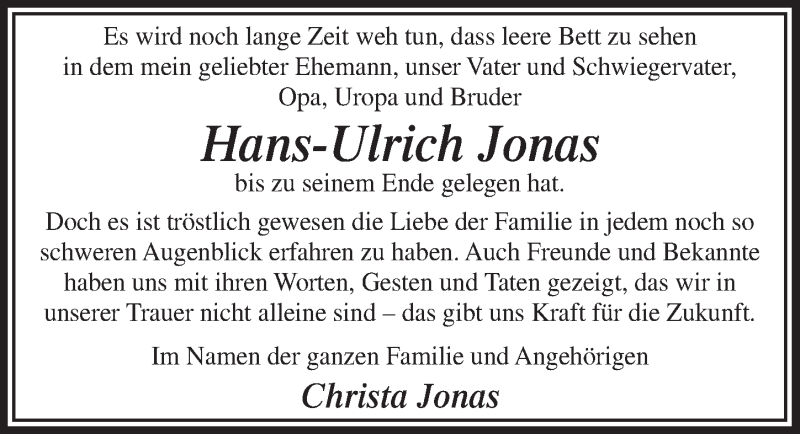 Es wird noch lange Zeit weh tun, dass leere Bett zu sehen in dem mein geliebter Ehemann, unser Vater und Schwiegervater, Opa, Uropa und Bruder

Hans-Ulrich Jonas

bis zu seinem Ende gelegen hat.

Doch es ist tröstlich gewesen die Liebe der Familie in jedem noch so schweren Augenblick erfahren zu haben. Auch Freunde und Bekannte haben uns mit ihren Worten, Gesten und Taten gezeigt, das wir in unserer Trauer nicht alleine sind – das gibt uns Kraft für die Zukunft.

Im Namen der ganzen Familie und Angehörigen

Christa Jonas